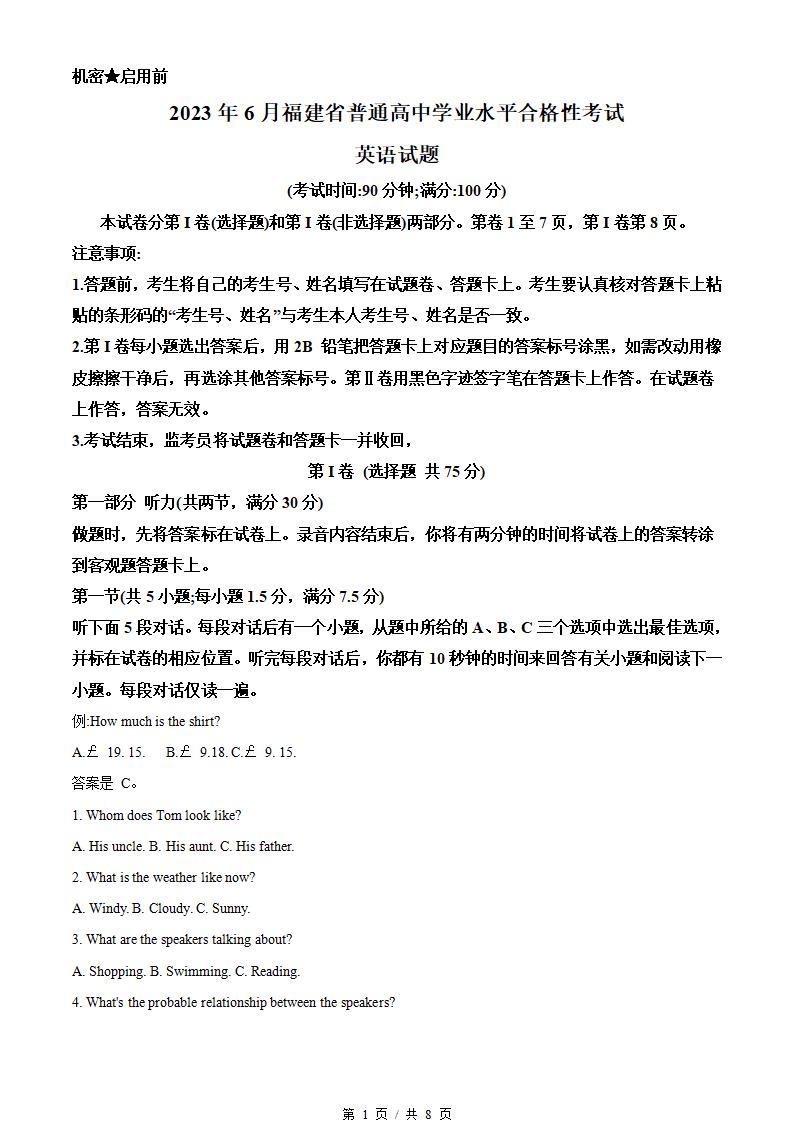 机密★启用前

2023 年 6 月福建省普通高中学业水平合格性考试

英语试题

(考试时间:90 分钟;满分:100 分)

本试卷分第 I 卷(选择题)和第 I 卷(非选择题)两部分。第卷 1 至 7 页，第 I 卷第 8 页。

注意事项:

1.答题前，考生将自己的考生号、姓名填写在试题卷、答题卡上。考生要认真核对答题卡上粘贴的条形码的“考生号、姓名”与考生本人考生号、姓名是否一致。

2.第 I 卷每小题选出答案后，用 2B 铅笔把答题卡上对应题目的答案标号涂黑，如需改动用橡皮擦擦干净后，再选涂其他答案标号。第Ⅱ卷用黑色字迹签字笔在答题卡上作答。在试题卷上作答，答案无效。

3.考试结束，监考员将试题卷和答题卡一并收回，

第 I 卷 (选择题 共 75 分)

第一部分 听力(共两节，满分 30 分)

做题时，先将答案标在试卷上。录音内容结束后，你将有两分钟的时间将试卷上的答案转涂到客观题答题卡上。

第一节(共 5 小题;每小题 1.5 分，满分 7.5 分)

听下面 5 段对话。每段对话后有一个小题，从题中所给的 A、B、C 三个选项中选出最佳选项，并标在试卷的相应位置。听完每段对话后，你都有 10 秒钟的时间来回答有关小题和阅读下一小题。每段对话仅读一遍。

例:How much is the shirt?

A.£ 19. 15.  B.£ 9.18. C.£ 9. 15.

答案是 C。

1. Whom does Tom look like?

A. His uncle. B. His aunt. C. His father.

2. What is the weather like now?

A. Windy. B. Cloudy. C. Sunny.

3. What are the speakers talking about?

A. Shopping. B. Swimming. C. Reading.

4. What's the probable relationship between the speakers?

第 1 页 / 共 8 页